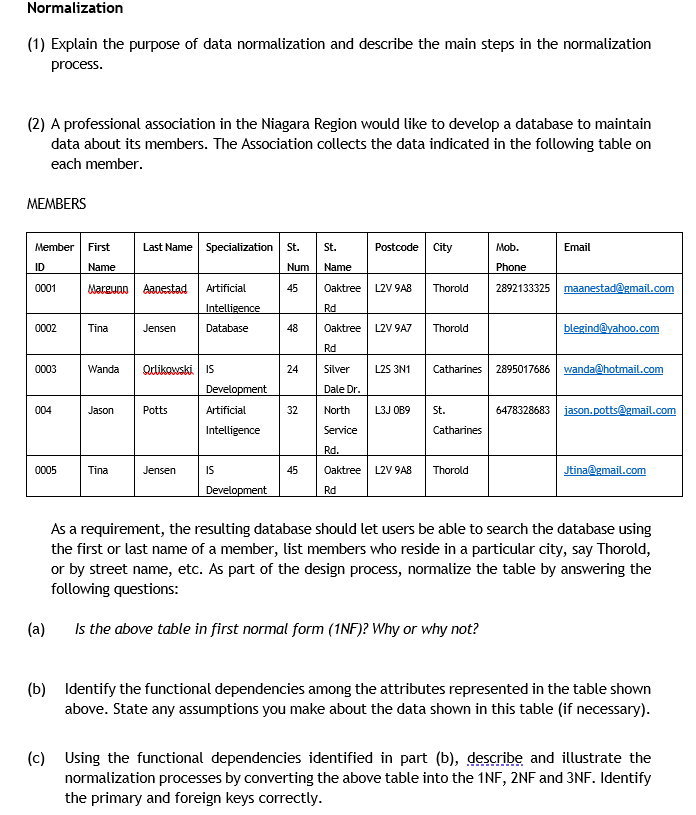 Normalization

(1) Explain the purpose of data normalization and describe the main steps in the normalization process.

(2) A professional association in the Niagara Region would like to develop a database to maintain data about its members. The Association collects the data indicated in the following table on each member.

MEMBERS

| Member ID | First Name | Last Name | Specialization | St. Num | St. Name | Postcode | City | Mob. Phone | Email |
|---|---|---|---|---|---|---|---|---|---|
| 0001 | Margunn | Aanestad | Artificial Intelligence | 45 | Oaktree Rd | L2V 9A8 | Thorold | 2892133325 | maanestad@gmail.com |
| 0002 | Tina | Jensen | Database | 48 | Oaktree Rd | L2V 9A7 | Thorold | | blegind@yahoo.com |
| 0003 | Wanda | Orlikowski | IS Development | 24 | Silver Dale Dr. | L2S 3N1 | Catharines | 2895017686 | wanda@hotmail.com |
| 004 | Jason | Potts | Artificial Intelligence | 32 | North Service Rd. | L3J 0B9 | St. Catharines | 6478328683 | jason.potts@gmail.com |
| 0005 | Tina | Jensen | IS Development | 45 | Oaktree Rd | L2V 9A8 | Thorold | | Jtina@gmail.com |

As a requirement, the resulting database should let users be able to search the database using the first or last name of a member, list members who reside in a particular city, say Thorold, or by street name, etc. As part of the design process, normalize the table by answering the following questions:

(a) Is the above table in first normal form (1NF)? Why or why not?

(b) Identify the functional dependencies among the attributes represented in the table shown above. State any assumptions you make about the data shown in this table (if necessary).

(c) Using the functional dependencies identified in part (b), describe and illustrate the normalization processes by converting the above table into the 1NF, 2NF and 3NF. Identify the primary and foreign keys correctly.